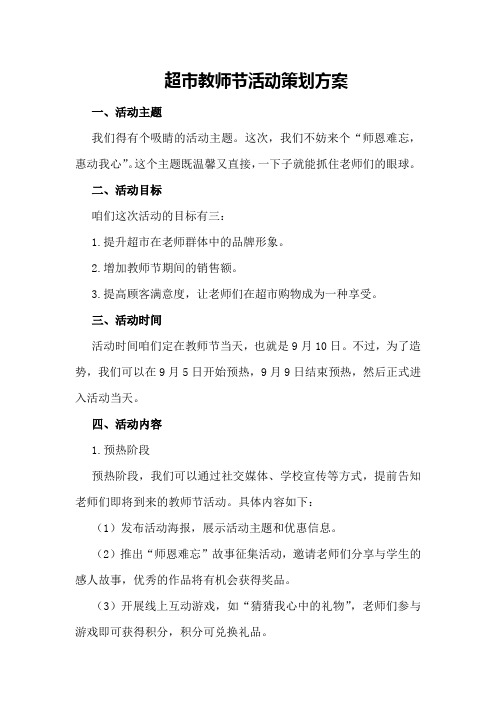 超市教师节活动策划方案

一、活动主题

我们得有个吸睛的活动主题。这次，我们不妨来个“师恩难忘，惠动我心”。这个主题既温馨又直接，一下子就能抓住老师们的眼球。

二、活动目标

咱们这次活动的目标有三：

1.提升超市在老师群体中的品牌形象。

2.增加教师节期间的销售额。

3.提高顾客满意度，让老师们在超市购物成为一种享受。

三、活动时间

活动时间咱们定在教师节当天，也就是9月10日。不过，为了造势，我们可以在9月5日开始预热，9月9日结束预热，然后正式进入活动当天。

四、活动内容

1.预热阶段

预热阶段，我们可以通过社交媒体、学校宣传等方式，提前告知老师们即将到来的教师节活动。具体内容如下：

（1）发布活动海报，展示活动主题和优惠信息。

（2）推出“师恩难忘”故事征集活动，邀请老师们分享与学生的感人故事，优秀的作品将有机会获得奖品。

（3）开展线上互动游戏，如“猜猜我心中的礼物”，老师们参与游戏即可获得积分，积分可兑换礼品。